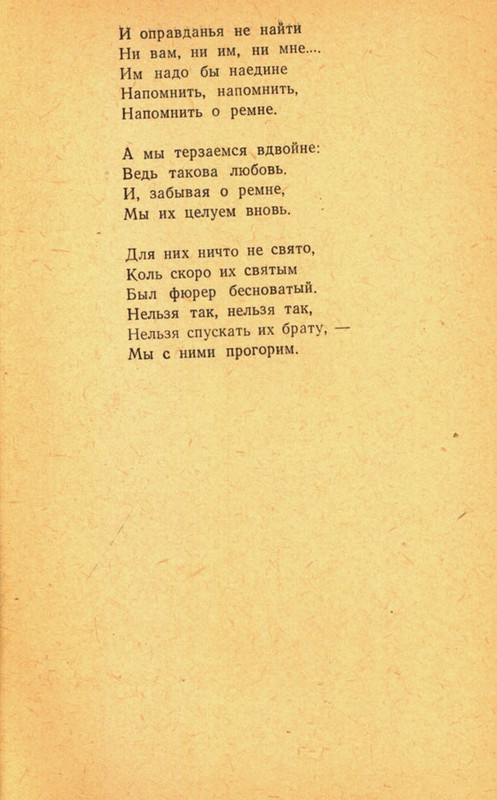 И оправданья не найти
Ни вам, ни им, ни мне....
Им надо бы наедине
Напомнить, напомнить,
Напомнить о ремне.

А мы терзаемся вдвойне:
Ведь такова любовь.
И, забывая о ремне,
Мы их целуем вновь.

Для них ничто не свято,
Коль скоро их святым
Был фюрер бесноватый.
Нельзя так, нельзя так,
Нельзя спускать их брату, —
Мы с ними прогорим.